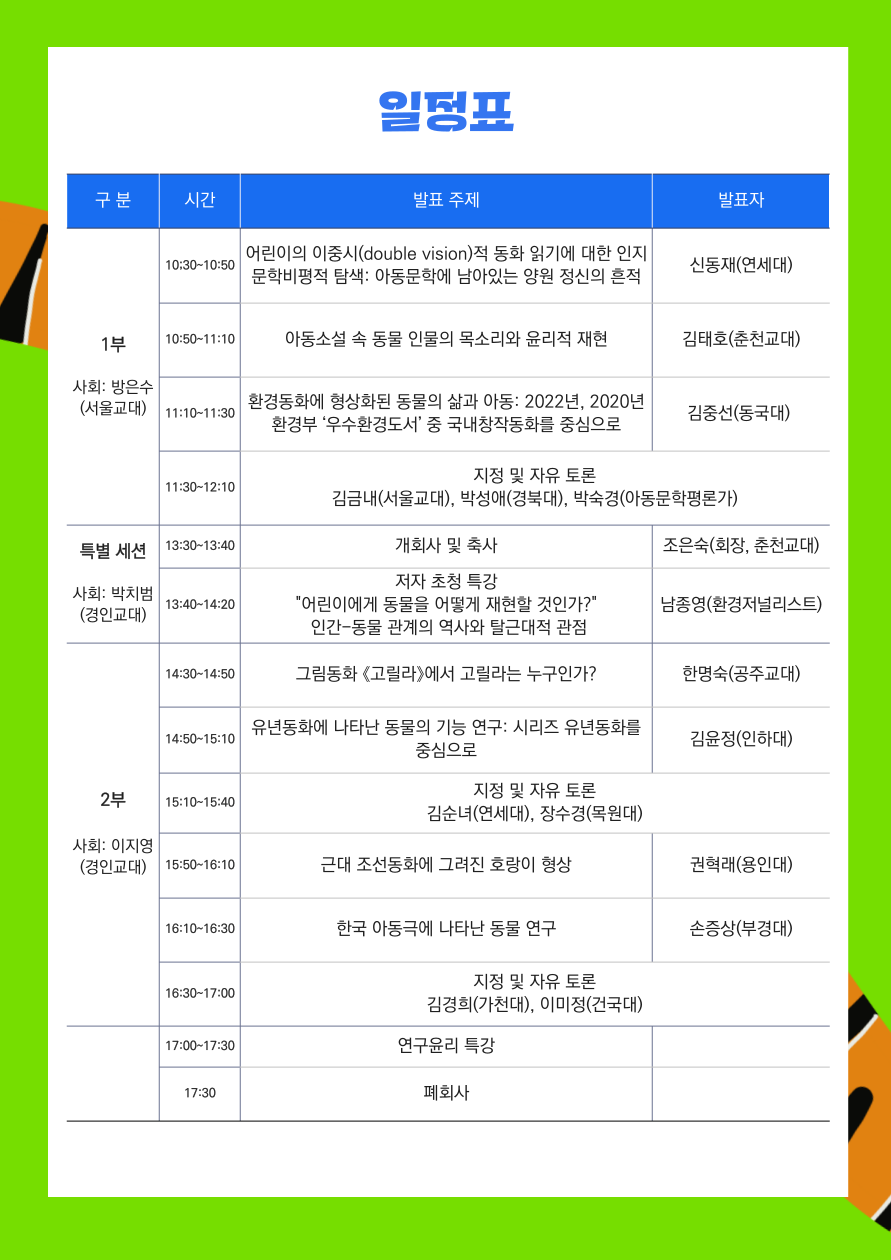 일정표

| 구 분 | 시간 | 발표 주제 | 발표자 |
|---|---|---|---|
| 1부 사회: 방은수 (서울교대) | 10:30~10:50 | 어린이의 이중시(double vision)적 동화 읽기에 대한 인지 문학비평적 탐색: 아동문학에 남아있는 양원 정신의 흔적 | 신동재(연세대) |
| | 10:50~11:10 | 아동소설 속 동물 인물의 목소리와 윤리적 재현 | 김태호(춘천교대) |
| | 11:10~11:30 | 환경동화에 형상화된 동물의 삶과 아동: 2022년, 2020년 환경부 '우수환경도서' 중 국내창작동화를 중심으로 | 김중선(동국대) |
| | 11:30~12:10 | 지정 및 자유 토론 김금내(서울교대), 박성애(경북대), 박숙경(아동문학평론가) | |
| 특별 세션 사회: 박치범 (경인교대) | 13:30~13:40 | 개회사 및 축사 | 조은숙(회장, 춘천교대) |
| | 13:40~14:20 | 저자 초청 특강 "어린이에게 동물을 어떻게 재현할 것인가?" 인간-동물 관계의 역사와 탈근대적 관점 | 남종영(환경저널리스트) |
| 2부 사회: 이지영 (경인교대) | 14:30~14:50 | 그림동화 《고릴라》에서 고릴라는 누구인가? | 한명숙(공주교대) |
| | 14:50~15:10 | 유년동화에 나타난 동물의 기능 연구: 시리즈 유년동화를 중심으로 | 김윤정(인하대) |
| | 15:10~15:40 | 지정 및 자유 토론 김순녀(연세대), 장수경(목원대) | |
| | 15:50~16:10 | 근대 조선동화에 그려진 호랑이 형상 | 권혁래(용인대) |
| | 16:10~16:30 | 한국 아동극에 나타난 동물 연구 | 손증상(부경대) |
| | 16:30~17:00 | 지정 및 자유 토론 김경희(가천대), 이미정(건국대) | |
| | 17:00~17:30 | 연구윤리 특강 | |
| | 17:30 | 폐회사 | |